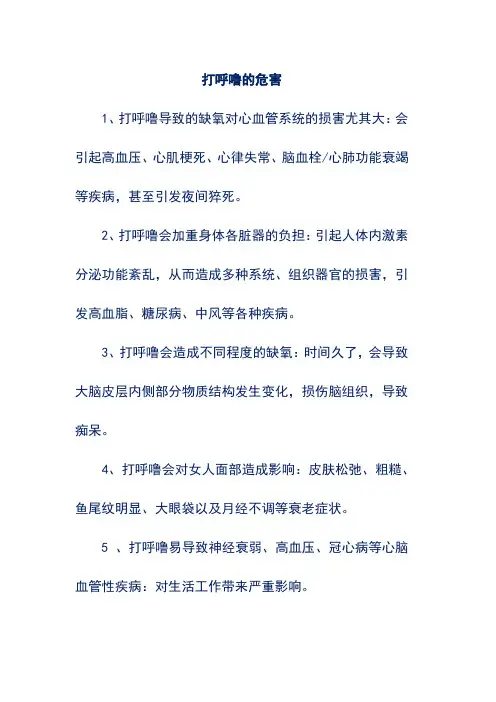 打呼噜的危害

1、打呼噜导致的缺氧对心血管系统的损害尤其大：会引起高血压、心肌梗死、心律失常、脑血栓/心肺功能衰竭等疾病，甚至引发夜间猝死。

2、打呼噜会加重身体各脏器的负担：引起人体内激素分泌功能紊乱，从而造成多种系统、组织器官的损害，引发高血脂、糖尿病、中风等各种疾病。

3、打呼噜会造成不同程度的缺氧：时间久了，会导致大脑皮层内侧部分物质结构发生变化，损伤脑组织，导致痴呆。

4、打呼噜会对女人面部造成影响：皮肤松弛、粗糙、鱼尾纹明显、大眼袋以及月经不调等衰老症状。

5 、打呼噜易导致神经衰弱、高血压、冠心病等心脑血管性疾病：对生活工作带来严重影响。